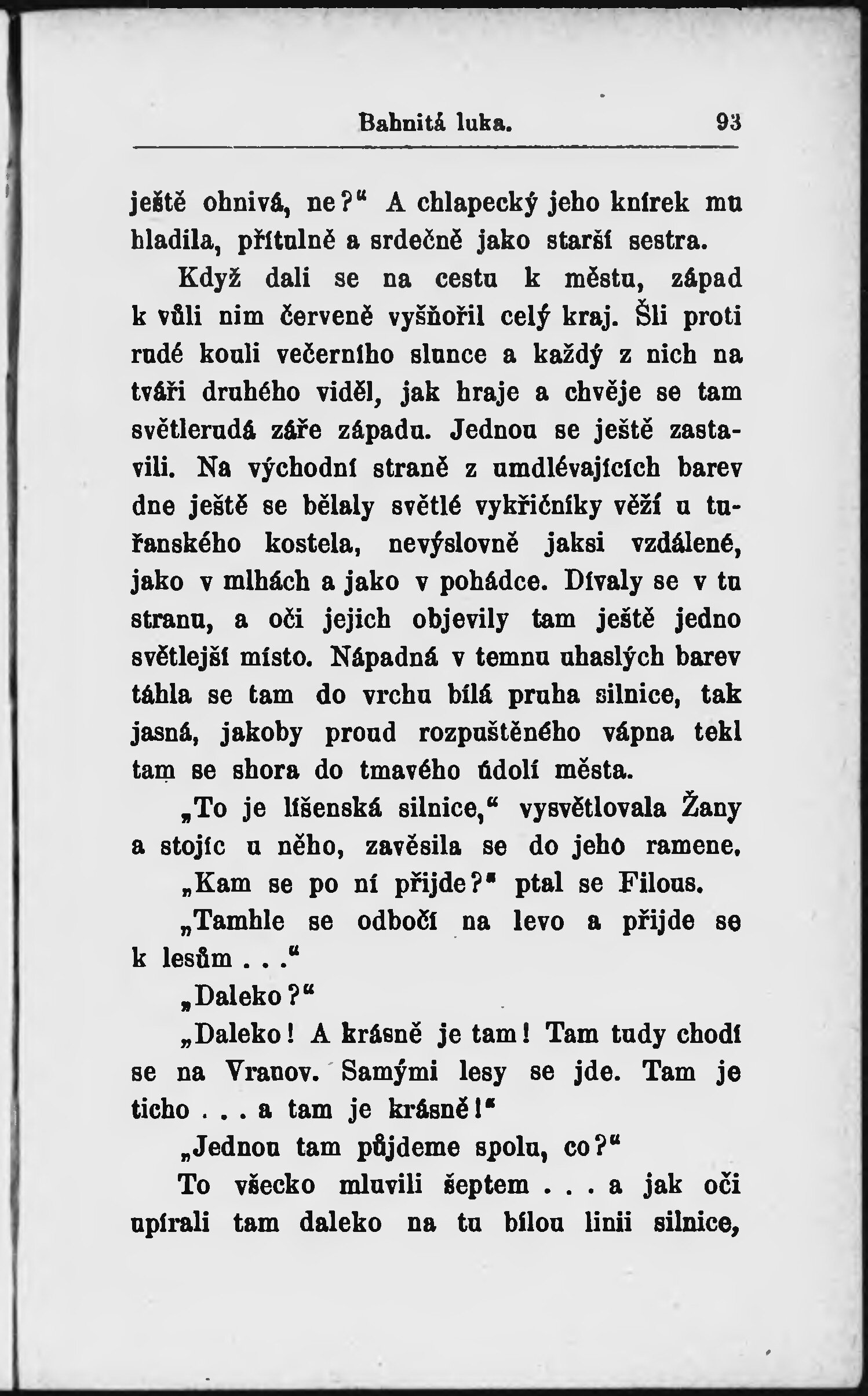 Bahnitá luka. 93

ještě ohnivá, ne?" A chlapecký jeho knírek mu hladila, přítulně a srdečně jako starší sestra.

Když dali se na cestu k městu, západ k vůli nim červeně vyšňořil celý kraj. Šli proti rudé kouli večerního slunce a každý z nich na tváři druhého viděl, jak hraje a chvěje se tam světlerudá záře západu. Jednou se ještě zastavili. Na východní straně z umdlévajících barev dne ještě se bělaly světlé vykřičníky věží u tuřanského kostela, nevýslovně jaksi vzdálené, jako v mlhách a jako v pohádce. Dívaly se v tu stranu, a oči jejich objevily tam ještě jedno světlejší místo. Nápadná v temnu uhaslých barev táhla se tam do vrchu bílá pruha silnice, tak jasná, jakoby proud rozpuštěného vápna tekl tam se shora do tmavého údolí města.

„To je líšenská silnice," vysvětlovala Žany a stojíc u něho, zavěsila se do jeho ramene.

„Kam se po ní přijde?" ptal se Filous.

„Tamhle se odbočí na levo a přijde se k lesům . . ."

„Daleko?"

„Daleko! A krásně je tam! Tam tudy chodí se na Vranov. Samými lesy se jde. Tam je ticho . . . a tam je krásně!"

„Jednou tam půjdeme spolu, co?"

To všecko mluvili šeptem . . . a jak oči upírali tam daleko na tu bílou linii silnice,